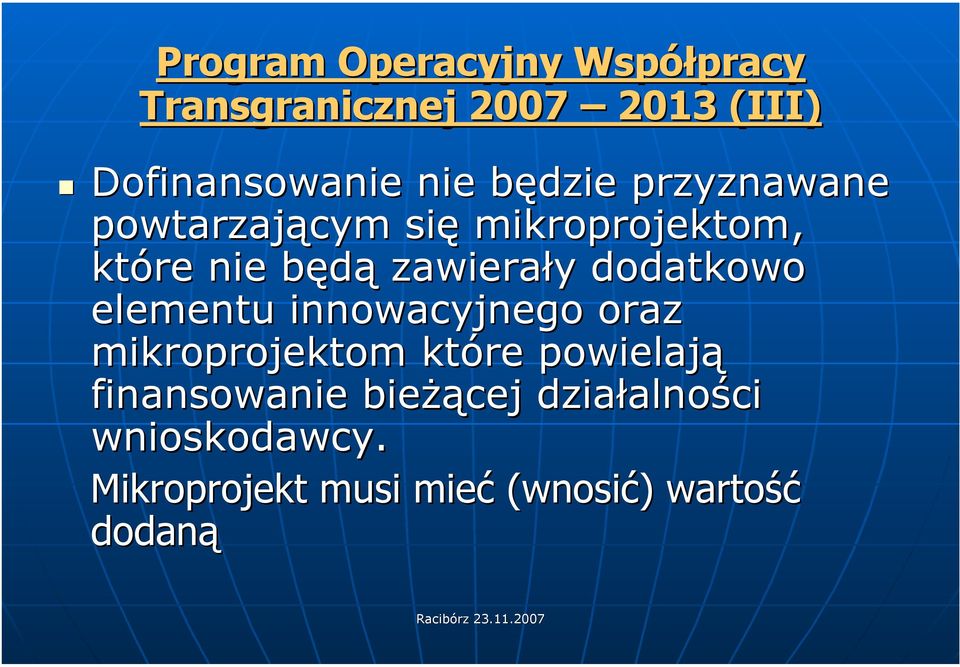 Program Operacyjny Współpracy Transgranicznej 2007 – 2013 (III)

Dofinansowanie nie będzie przyznawane powtarzającym się mikroprojektom, które nie będą zawierały dodatkowo elementu innowacyjnego oraz mikroprojektom które powielają finansowanie bieżącej działalności wnioskodawcy.

Mikroprojekt musi mieć (wnosić) wartość dodaną

Racibórz 23.11.2007